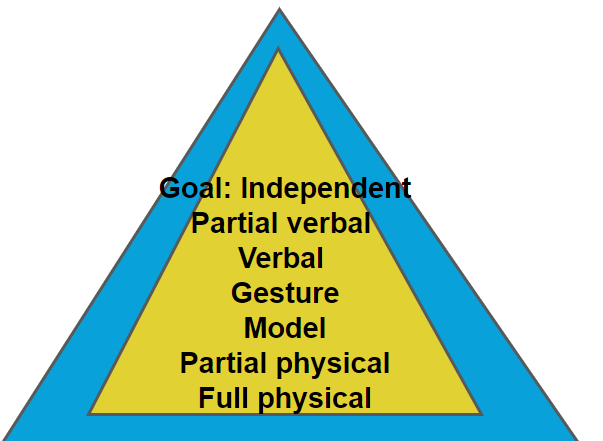 Goal: Independent
Partial verbal
Verbal
Gesture
Model
Partial physical
Full physical